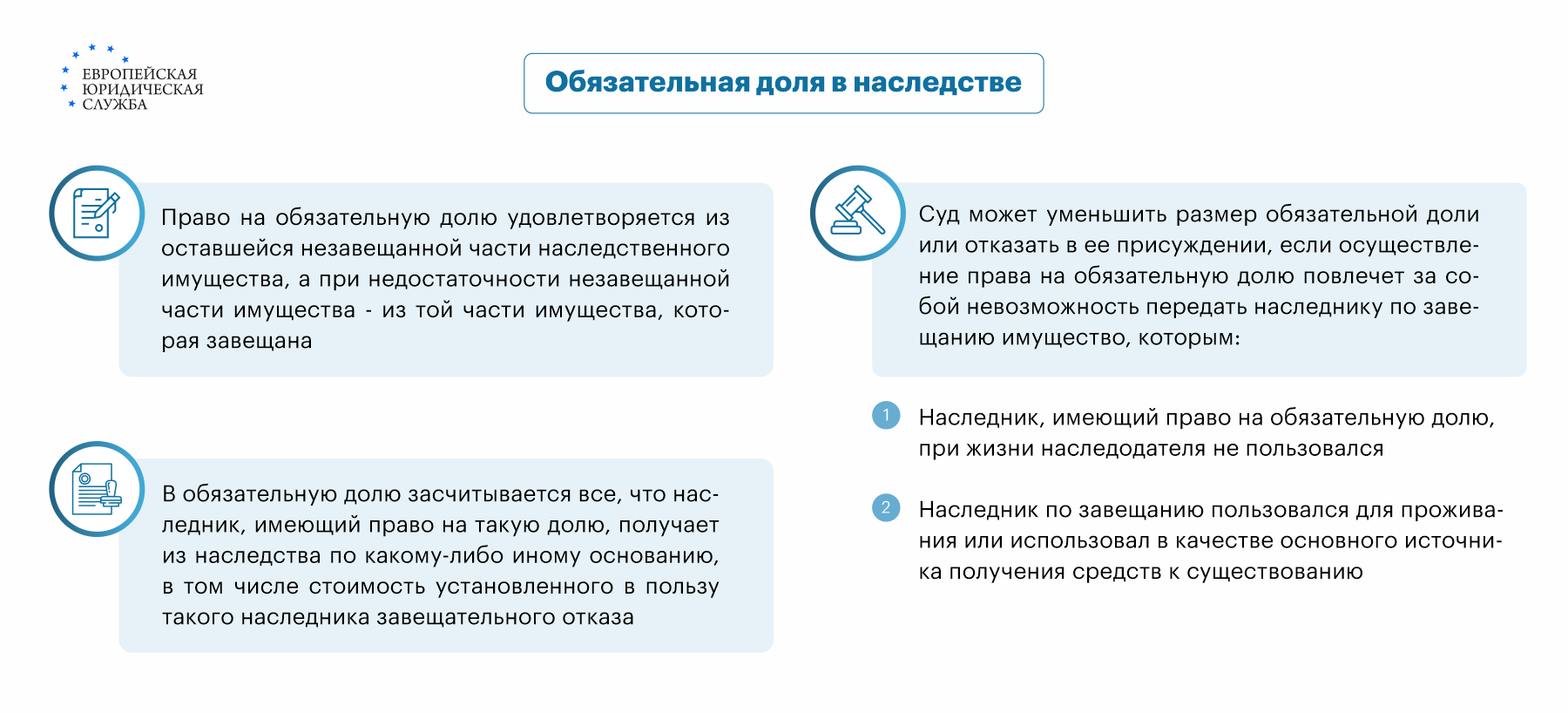 ЕВРОПЕЙСКАЯ ЮРИДИЧЕСКАЯ СЛУЖБА

Обязательная доля в наследстве

Право на обязательную долю удовлетворяется из оставшейся незавещанной части наследственного имущества, а при недостаточности незавещанной части имущества - из той части имущества, которая завещана

В обязательную долю засчитывается все, что наследник, имеющий право на такую долю, получает из наследства по какому-либо иному основанию, в том числе стоимость установленного в пользу такого наследника завещательного отказа

Суд может уменьшить размер обязательной доли или отказать в ее присуждении, если осуществление права на обязательную долю повлечет за собой невозможность передать наследнику по завещанию имущество, которым:

1 Наследник, имеющий право на обязательную долю, при жизни наследодателя не пользовался

2 Наследник по завещанию пользовался для проживания или использовал в качестве основного источника получения средств к существованию